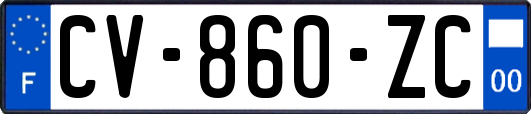 F
CV-860-ZC
00